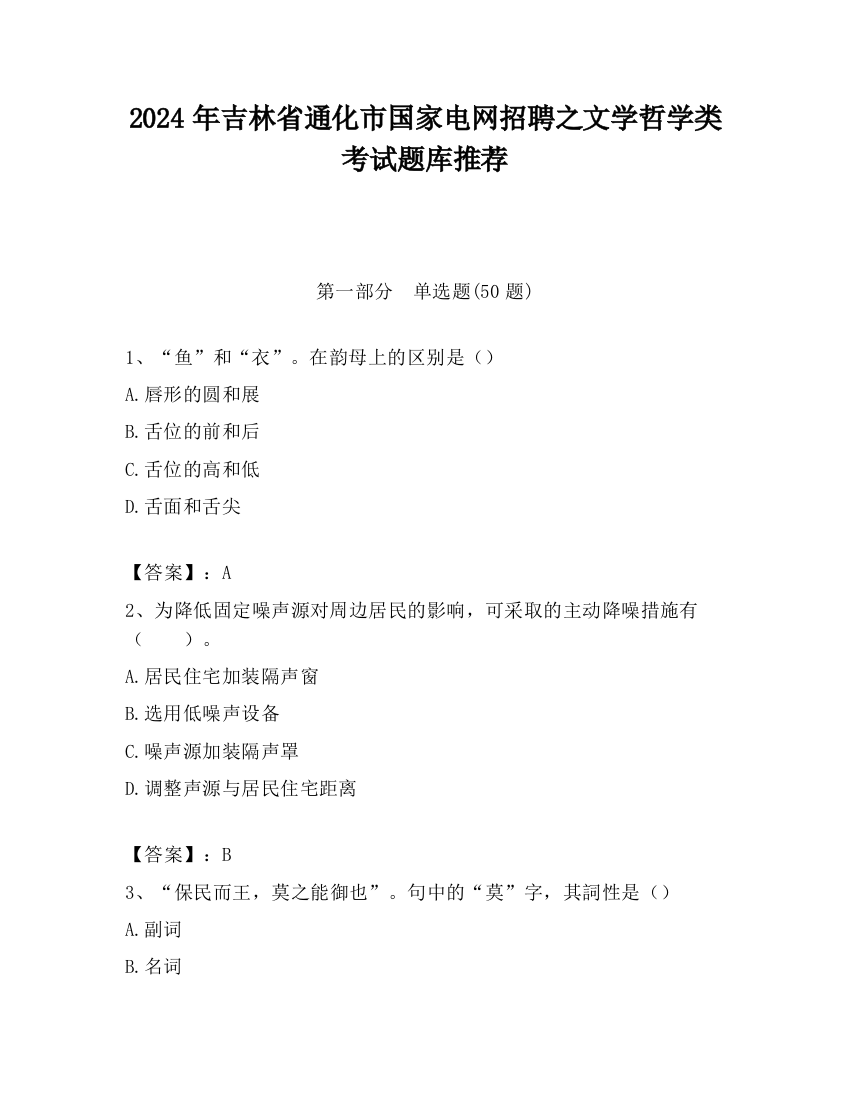 2024 年吉林省通化市国家电网招聘之文学哲学类考试题库推荐

第一部分　单选题(50 题)

1、“鱼”和“衣”。在韵母上的区别是（）

A.唇形的圆和展

B.舌位的前和后

C.舌位的高和低

D.舌面和舌尖

【答案】：A

2、为降低固定噪声源对周边居民的影响，可采取的主动降噪措施有（　　）。

A.居民住宅加装隔声窗

B.选用低噪声设备

C.噪声源加装隔声罩

D.调整声源与居民住宅距离

【答案】：B

3、“保民而王，莫之能御也”。句中的“莫”字，其詞性是（）

A.副词

B.名词